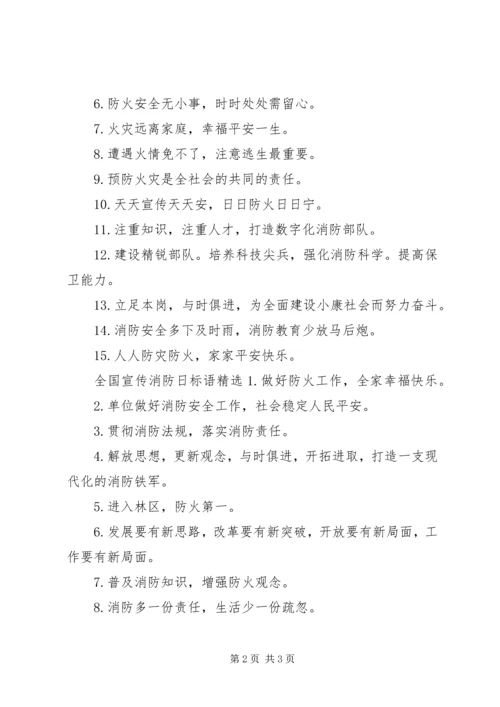 6. 防火安全无小事，时时处处需留心。

7. 火灾远离家庭，幸福平安一生。

8. 遭遇火情免不了，注意逃生最重要。

9. 预防火灾是全社会的共同的责任。

10. 天天宣传天天安，日日防火日日宁。

11. 注重知识，注重人才，打造数字化消防部队。

12. 建设精锐部队。培养科技尖兵，强化消防科学。提高保卫能力。

13. 立足本岗，与时俱进，为全面建设小康社会而努力奋斗。

14. 消防安全多下及时雨，消防教育少放马后炮。

15. 人人防灾防火，家家平安快乐。

全国宣传消防日标语精选 1. 做好防火工作，全家幸福快乐。

2. 单位做好消防安全工作，社会稳定人民平安。

3. 贯彻消防法规，落实消防责任。

4. 解放思想，更新观念，与时俱进，开拓进取，打造一支现代化的消防铁军。

5. 进入林区，防火第一。

6. 发展要有新思路，改革要有新突破，开放要有新局面，工作要有新局面。

7. 普及消防知识，增强防火观念。

8. 消防多一份责任，生活少一份疏忽。

第 2 页 共 3 页